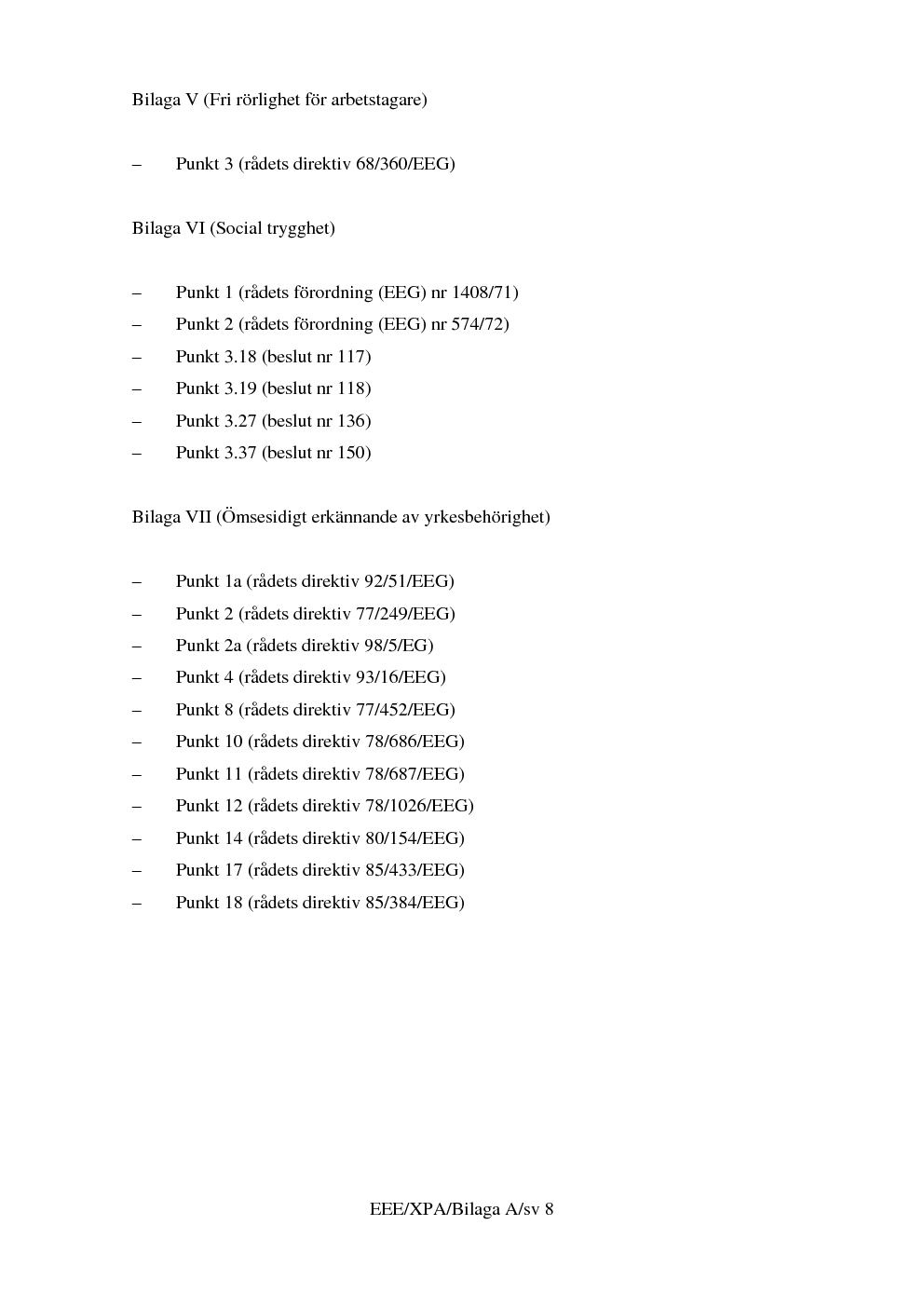 Bilaga V (Fri rörlighet för arbetstagare)

– Punkt 3 (rådets direktiv 68/360/EEG)

Bilaga VI (Social trygghet)

– Punkt 1 (rådets förordning (EEG) nr 1408/71)
– Punkt 2 (rådets förordning (EEG) nr 574/72)
– Punkt 3.18 (beslut nr 117)
– Punkt 3.19 (beslut nr 118)
– Punkt 3.27 (beslut nr 136)
– Punkt 3.37 (beslut nr 150)

Bilaga VII (Ömsesidigt erkännande av yrkesbehörighet)

– Punkt 1a (rådets direktiv 92/51/EEG)
– Punkt 2 (rådets direktiv 77/249/EEG)
– Punkt 2a (rådets direktiv 98/5/EG)
– Punkt 4 (rådets direktiv 93/16/EEG)
– Punkt 8 (rådets direktiv 77/452/EEG)
– Punkt 10 (rådets direktiv 78/686/EEG)
– Punkt 11 (rådets direktiv 78/687/EEG)
– Punkt 12 (rådets direktiv 78/1026/EEG)
– Punkt 14 (rådets direktiv 80/154/EEG)
– Punkt 17 (rådets direktiv 85/433/EEG)
– Punkt 18 (rådets direktiv 85/384/EEG)

EEE/XPA/Bilaga A/sv 8